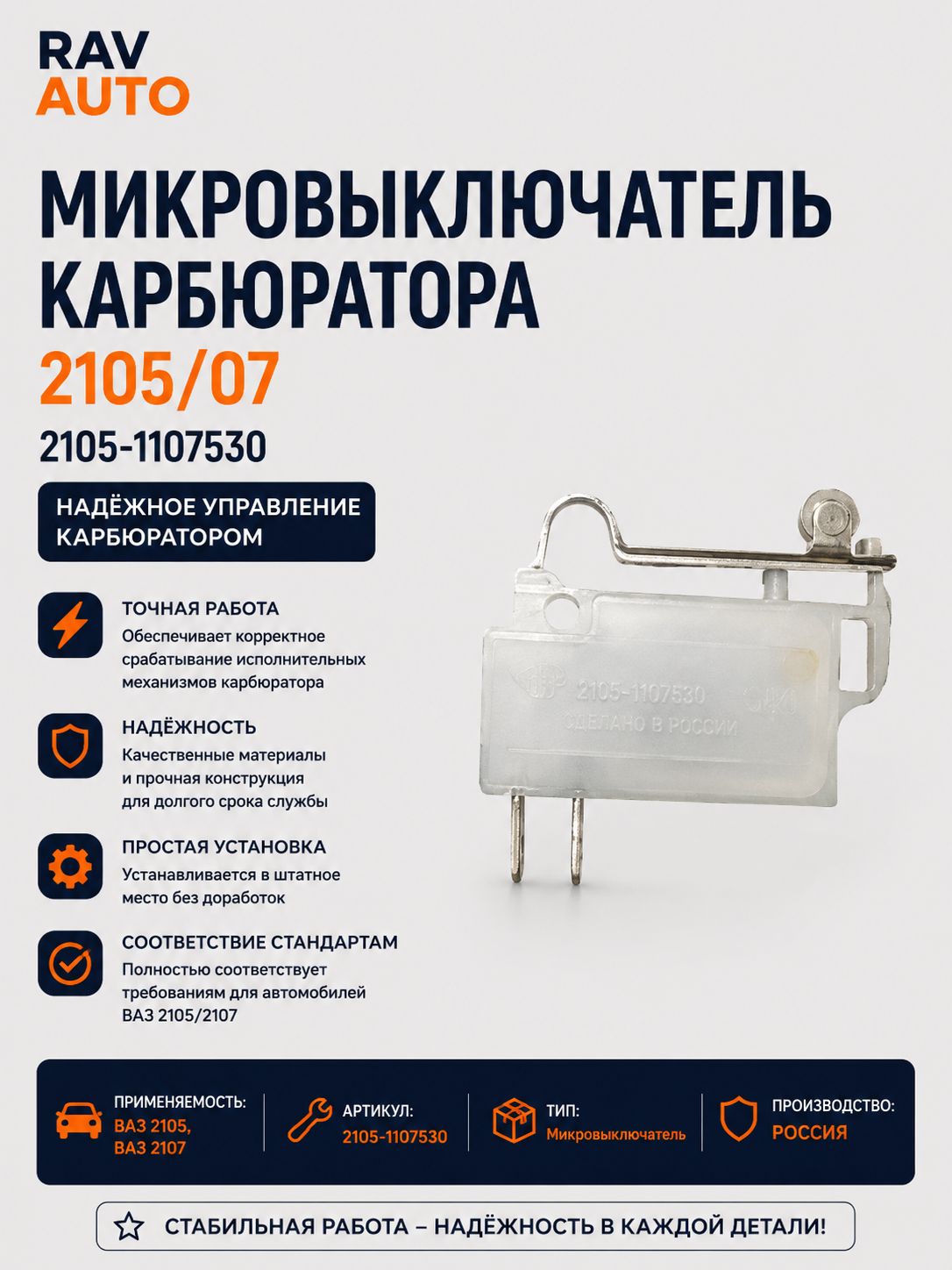 RAV
AUTO

МИКРОВЫКЛЮЧАТЕЛЬ КАРБЮРАТОРА
2105/07
2105-1107530

НАДЁЖНОЕ УПРАВЛЕНИЕ КАРБЮРАТОРОМ

ТОЧНАЯ РАБОТА
Обеспечивает корректное срабатывание исполнительных механизмов карбюратора

НАДЁЖНОСТЬ
Качественные материалы и прочная конструкция для долгого срока службы

ПРОСТАЯ УСТАНОВКА
Устанавливается в штатное место без доработок

СООТВЕТСТВИЕ СТАНДАРТАМ
Полностью соответствует требованиям для автомобилей ВАЗ 2105/2107

2105-1107530
СДЕЛАНО В РОССИИ

ПРИМЕНЯЕМОСТЬ:
ВАЗ 2105,
ВАЗ 2107

АРТИКУЛ:
2105-1107530

ТИП:
Микровыключатель

ПРОИЗВОДСТВО:
РОССИЯ

СТАБИЛЬНАЯ РАБОТА – НАДЁЖНОСТЬ В КАЖДОЙ ДЕТАЛИ!